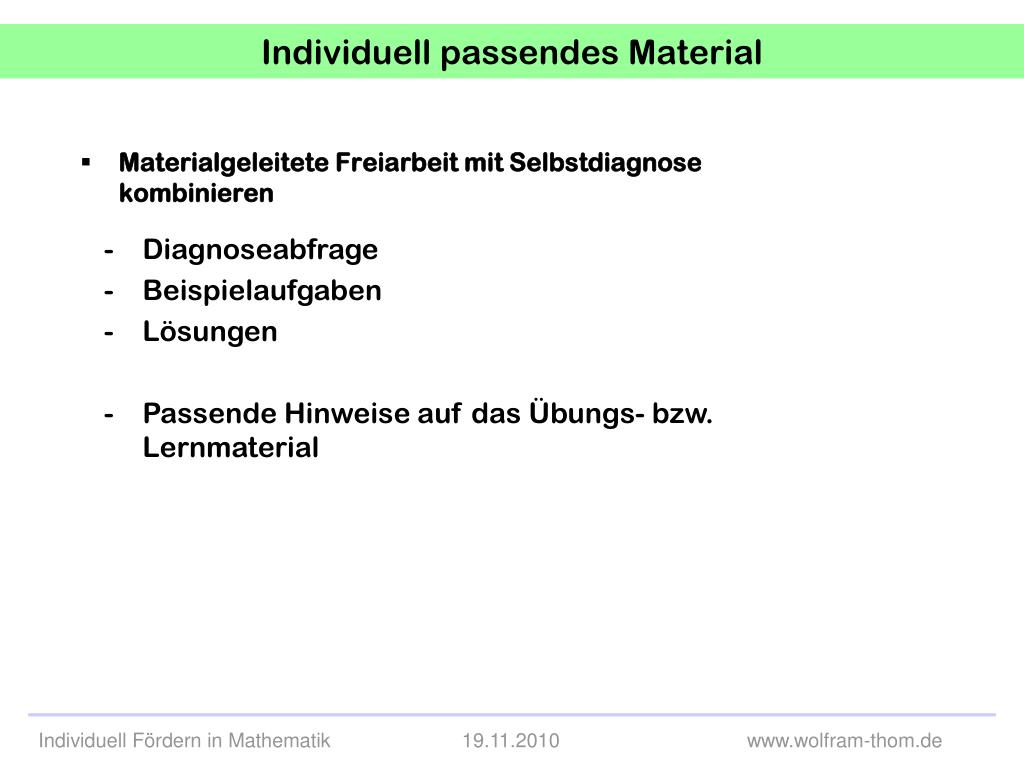 Individuell passendes Material

▪ Materialgeleitete Freiarbeit mit Selbstdiagnose kombinieren

- Diagnoseabfrage
- Beispielaufgaben
- Lösungen

- Passende Hinweise auf das Übungs- bzw. Lernmaterial

Individuell Fördern in Mathematik 19.11.2010 www.wolfram-thom.de